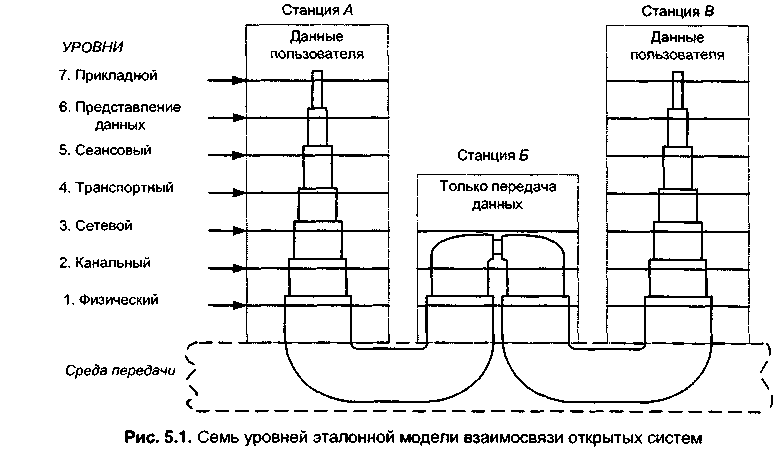 Станция А

Данные пользователя

УРОВНИ

7. Прикладной

6. Представление данных

5. Сеансовый

4. Транспортный

3. Сетевой

2. Канальный

1. Физический

Станция Б

Только передача данных

Станция В

Данные пользователя

Среда передачи

Рис. 5.1. Семь уровней эталонной модели взаимосвязи открытых систем